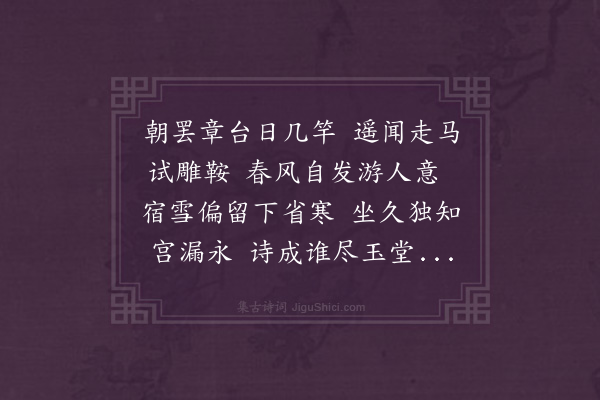 朝罢章台日几竿　遥闻走马试雕鞍　春风自发游人意　宿雪偏留下省寒　坐久独知宫漏永　诗成谁尽玉堂...

集古诗词 JiguShici.com